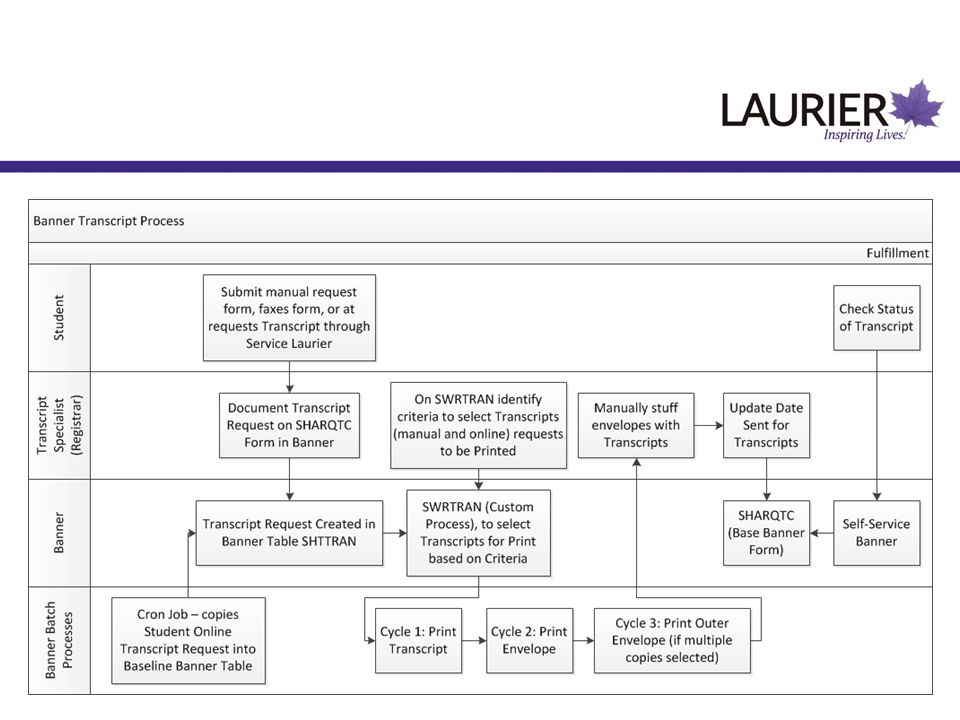 LAURIER
Inspiring Lives.

Banner Transcript Process

Fulfillment

Student

Submit manual request form, faxes form, or at requests Transcript through Service Laurier

Check Status of Transcript

Transcript Specialist (Registrar)

Document Transcript Request on SHARQTC Form in Banner

On SWRTRAN identify criteria to select Transcripts (manual and online) requests to be Printed

Manually stuff envelopes with Transcripts

Update Date Sent for Transcripts

Banner

Transcript Request Created in Banner Table SHTTRAN

SWRTRAN (Custom Process), to select Transcripts for Print based on Criteria

SHARQTC (Base Banner Form)

Self-Service Banner

Banner Batch Processes

Cron Job – copies Student Online Transcript Request into Baseline Banner Table

Cycle 1: Print Transcript

Cycle 2: Print Envelope

Cycle 3: Print Outer Envelope (if multiple copies selected)